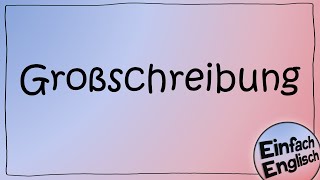 Großschreibung

Einfach Englisch